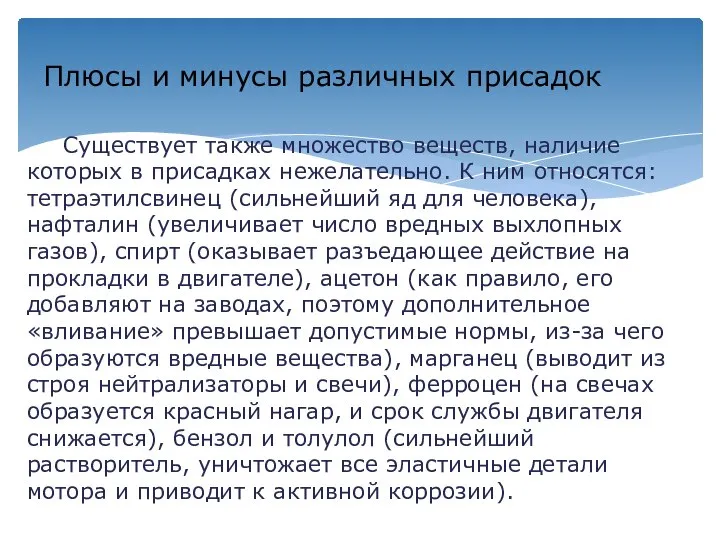 Плюсы и минусы различных присадок

Существует также множество веществ, наличие которых в присадках нежелательно. К ним относятся: тетраэтилсвинец (сильнейший яд для человека), нафталин (увеличивает число вредных выхлопных газов), спирт (оказывает разъедающее действие на прокладки в двигателе), ацетон (как правило, его добавляют на заводах, поэтому дополнительное «вливание» превышает допустимые нормы, из-за чего образуются вредные вещества), марганец (выводит из строя нейтрализаторы и свечи), ферроцен (на свечах образуется красный нагар, и срок службы двигателя снижается), бензол и толулол (сильнейший растворитель, уничтожает все эластичные детали мотора и приводит к активной коррозии).